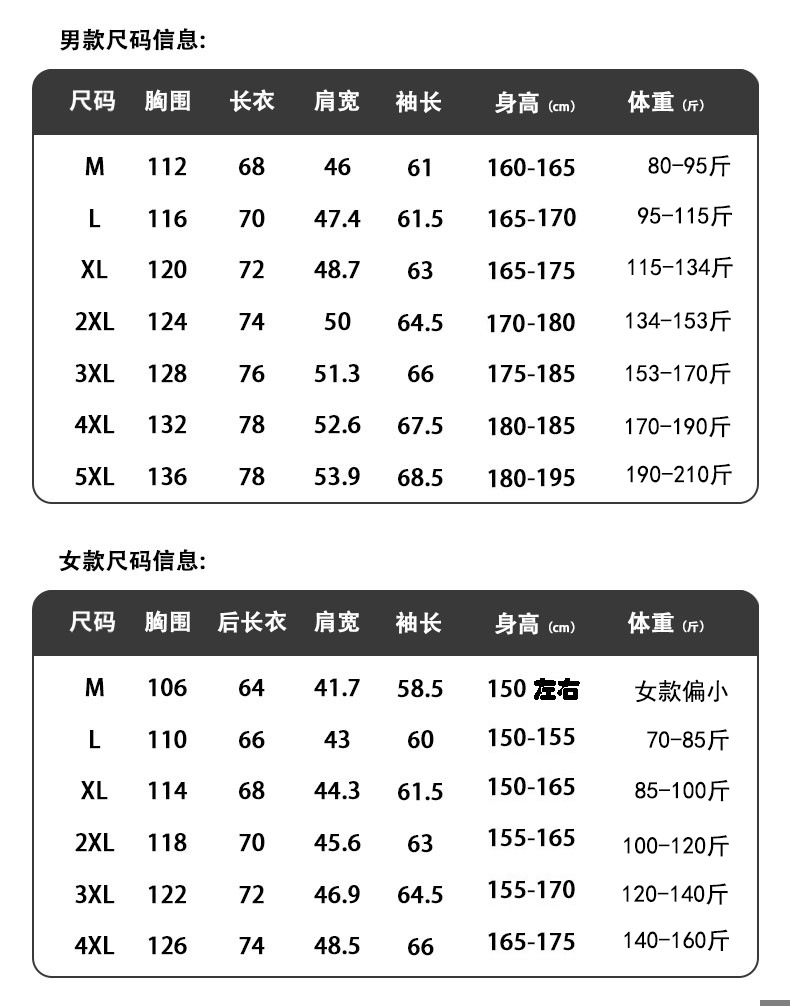 男款尺码信息:

| 尺码 | 胸围 | 长衣 | 肩宽 | 袖长 | 身高 (cm) | 体重 (斤) |
|---|---|---|---|---|---|---|
| M | 112 | 68 | 46 | 61 | 160-165 | 80-95斤 |
| L | 116 | 70 | 47.4 | 61.5 | 165-170 | 95-115斤 |
| XL | 120 | 72 | 48.7 | 63 | 165-175 | 115-134斤 |
| 2XL | 124 | 74 | 50 | 64.5 | 170-180 | 134-153斤 |
| 3XL | 128 | 76 | 51.3 | 66 | 175-185 | 153-170斤 |
| 4XL | 132 | 78 | 52.6 | 67.5 | 180-185 | 170-190斤 |
| 5XL | 136 | 78 | 53.9 | 68.5 | 180-195 | 190-210斤 |

女款尺码信息:

| 尺码 | 胸围 | 后长衣 | 肩宽 | 袖长 | 身高 (cm) | 体重 (斤) |
|---|---|---|---|---|---|---|
| M | 106 | 64 | 41.7 | 58.5 | 150 左右 | 女款偏小 |
| L | 110 | 66 | 43 | 60 | 150-155 | 70-85斤 |
| XL | 114 | 68 | 44.3 | 61.5 | 150-165 | 85-100斤 |
| 2XL | 118 | 70 | 45.6 | 63 | 155-165 | 100-120斤 |
| 3XL | 122 | 72 | 46.9 | 64.5 | 155-170 | 120-140斤 |
| 4XL | 126 | 74 | 48.5 | 66 | 165-175 | 140-160斤 |